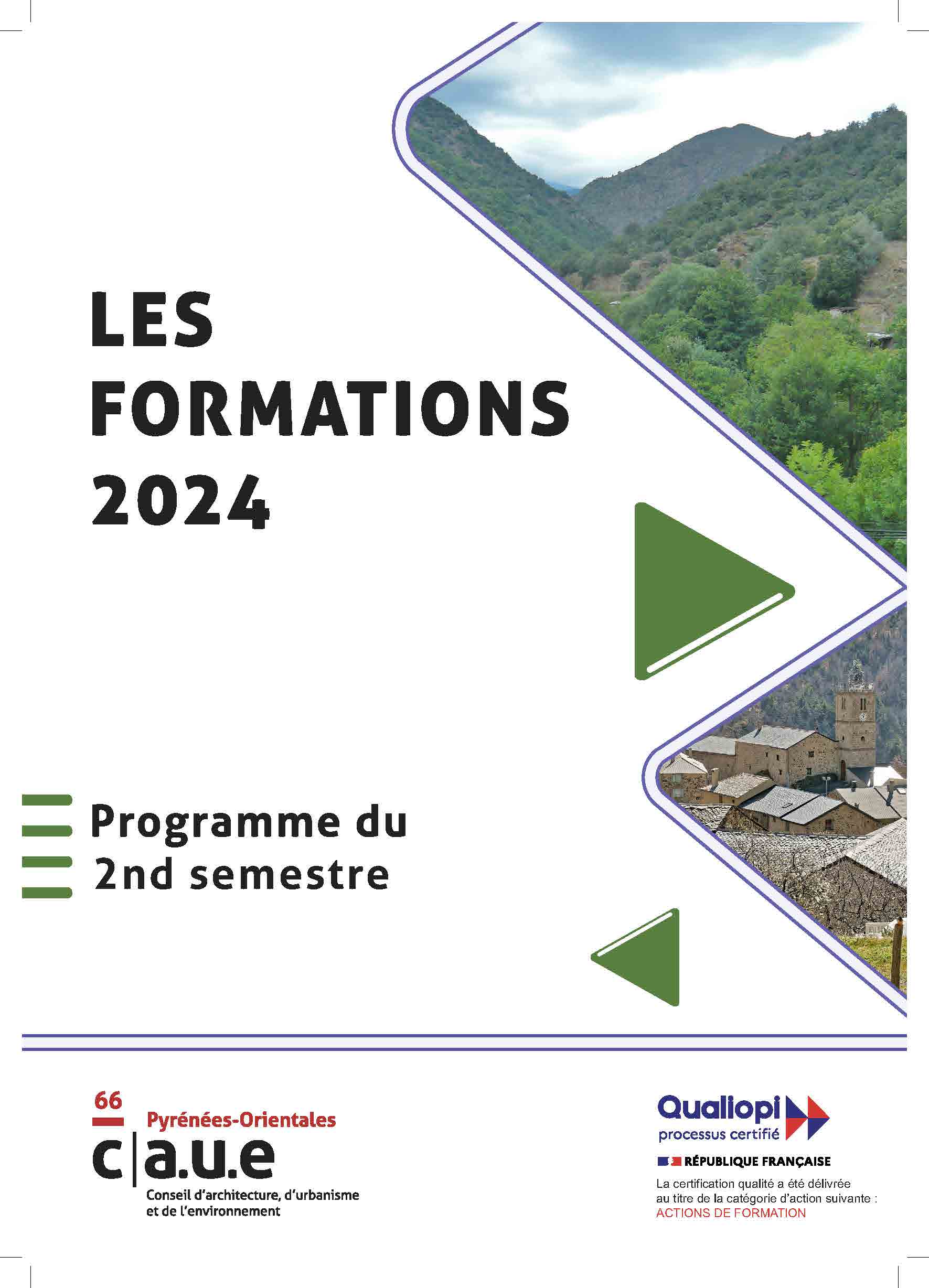 LES FORMATIONS 2024

Programme du 2nd semestre

66
Pyrénées-Orientales
c|a.u.e
Conseil d'architecture, d'urbanisme et de l'environnement

Qualiopi
processus certifié
RÉPUBLIQUE FRANÇAISE
La certification qualité a été délivrée au titre de la catégorie d'action suivante :
ACTIONS DE FORMATION